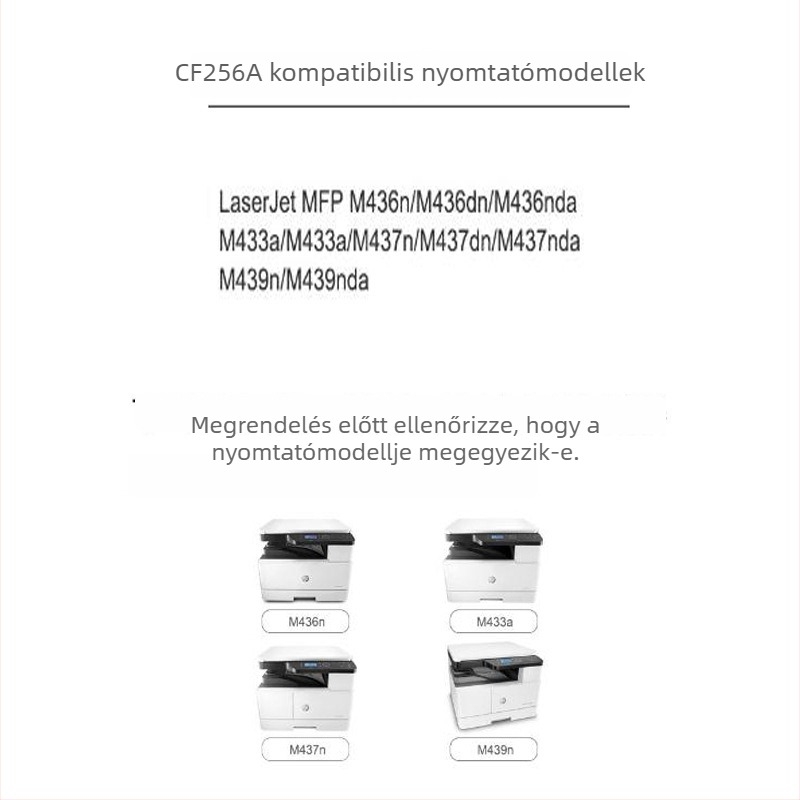 CF256A kompatibilis nyomtatómodellek

LaserJet MFP M436n/M436dn/M436nda
M433a/M433a/M437n/M437dn/M437nda
M439n/M439nda

Megrendelés előtt ellenőrizze, hogy a nyomtatómodellje megegyezik-e.

M436n

M433a

M437n

M439n